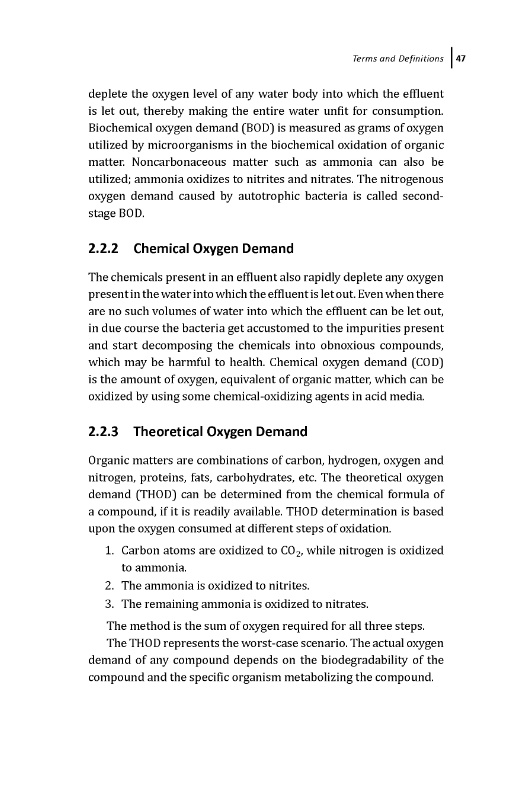 Terms and Definitions | 47

deplete the oxygen level of any water body into which the effluent is let out, thereby making the entire water unfit for consumption. Biochemical oxygen demand (BOD) is measured as grams of oxygen utilized by microorganisms in the biochemical oxidation of organic matter. Noncarbonaceous matter such as ammonia can also be utilized; ammonia oxidizes to nitrites and nitrates. The nitrogenous oxygen demand caused by autotrophic bacteria is called second-stage BOD.

2.2.2 Chemical Oxygen Demand

The chemicals present in an effluent also rapidly deplete any oxygen present in the water into which the effluent is let out. Even when there are no such volumes of water into which the effluent can be let out, in due course the bacteria get accustomed to the impurities present and start decomposing the chemicals into obnoxious compounds, which may be harmful to health. Chemical oxygen demand (COD) is the amount of oxygen, equivalent of organic matter, which can be oxidized by using some chemical-oxidizing agents in acid media.

2.2.3 Theoretical Oxygen Demand

Organic matters are combinations of carbon, hydrogen, oxygen and nitrogen, proteins, fats, carbohydrates, etc. The theoretical oxygen demand (THOD) can be determined from the chemical formula of a compound, if it is readily available. THOD determination is based upon the oxygen consumed at different steps of oxidation.

1. Carbon atoms are oxidized to $CO_2$, while nitrogen is oxidized to ammonia.
2. The ammonia is oxidized to nitrites.
3. The remaining ammonia is oxidized to nitrates.

The method is the sum of oxygen required for all three steps.

The THOD represents the worst-case scenario. The actual oxygen demand of any compound depends on the biodegradability of the compound and the specific organism metabolizing the compound.